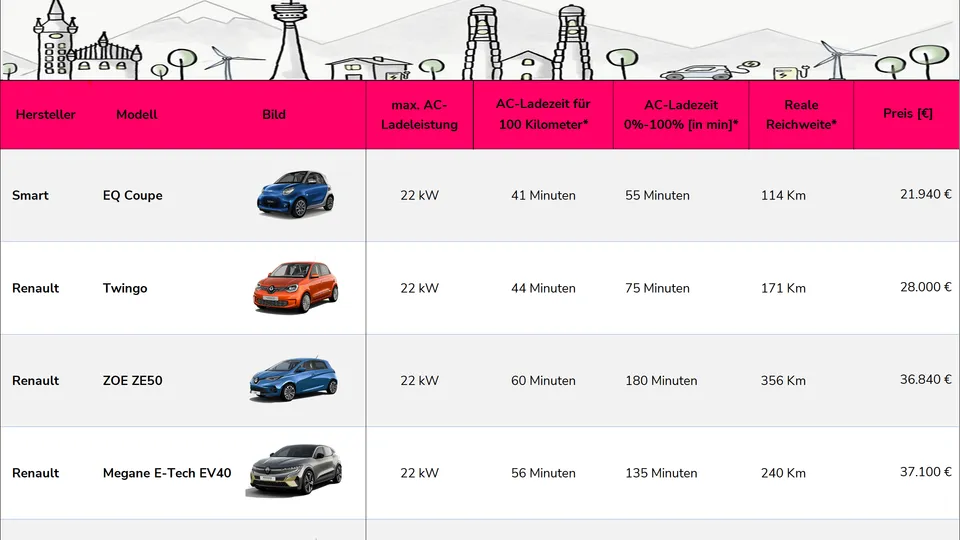 | Hersteller | Modell | Bild | max. AC-Ladeleistung | AC-Ladezeit für 100 Kilometer* | AC-Ladezeit 0%-100% [in min]* | Reale Reichweite* | Preis [€] |
|---|---|---|---|---|---|---|---|
| Smart | EQ Coupe | | 22 kW | 41 Minuten | 55 Minuten | 114 Km | 21.940 € |
| Renault | Twingo | | 22 kW | 44 Minuten | 75 Minuten | 171 Km | 28.000 € |
| Renault | ZOE ZE50 | | 22 kW | 60 Minuten | 180 Minuten | 356 Km | 36.840 € |
| Renault | Megane E-Tech EV40 | | 22 kW | 56 Minuten | 135 Minuten | 240 Km | 37.100 € |